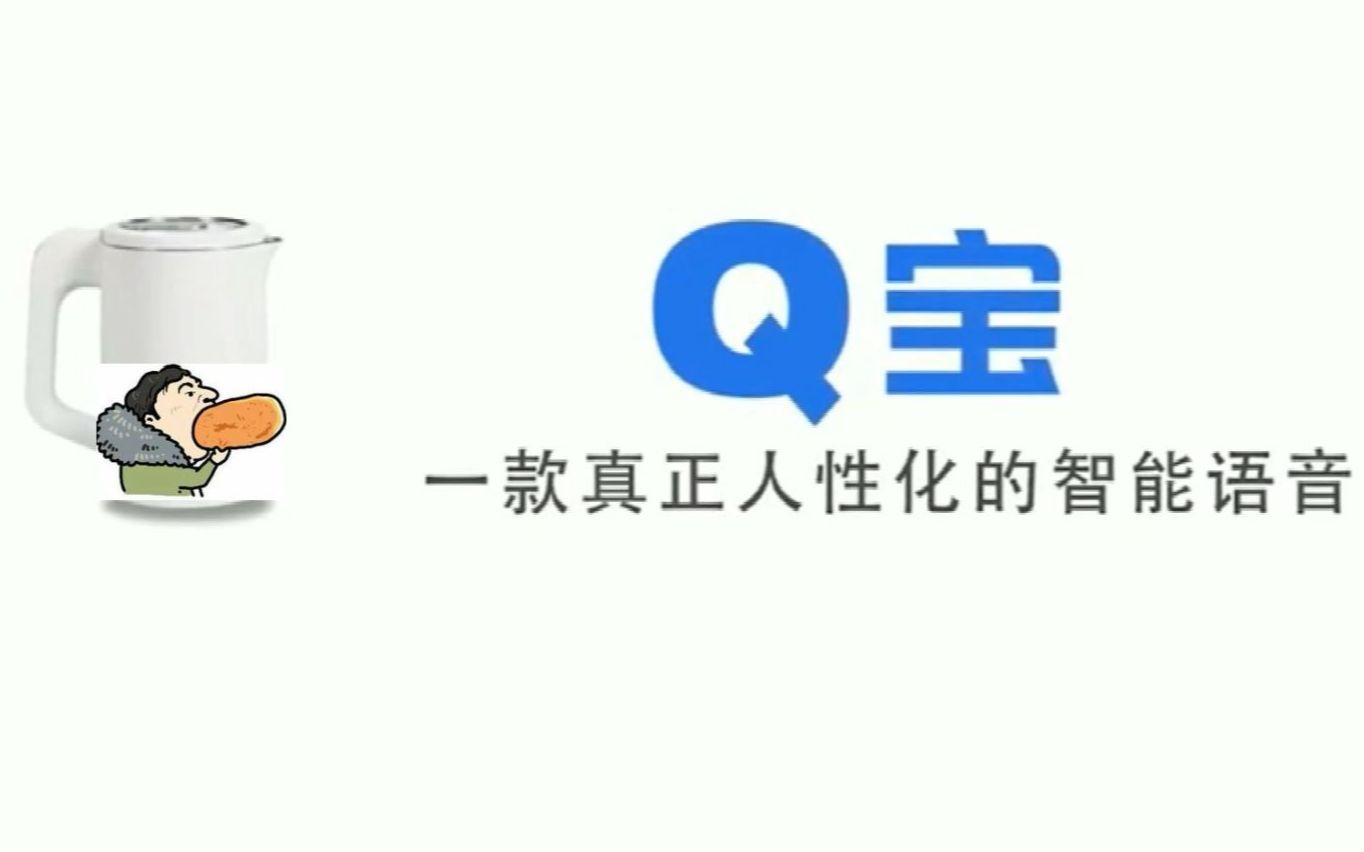 Q宝

一款真正人性化的智能语音